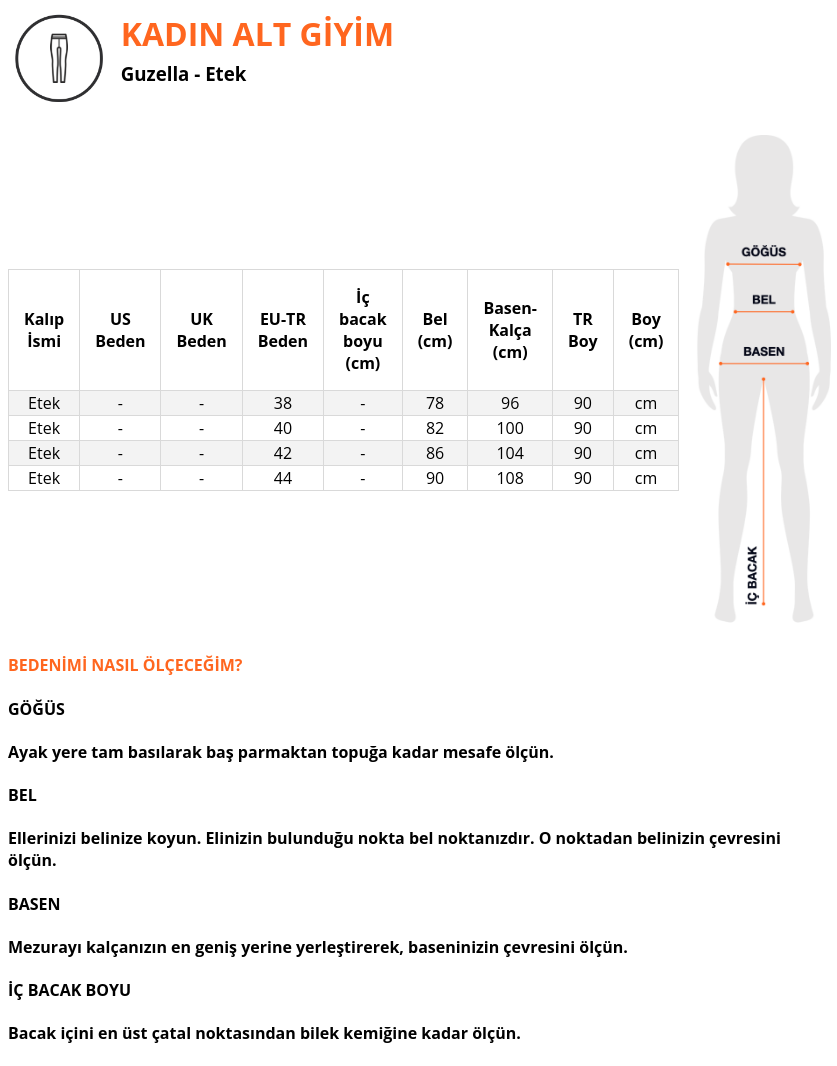 KADIN ALT GİYİM
Guzella - Etek

| Kalıp İsmi | US Beden | UK Beden | EU-TR Beden | İç bacak boyu (cm) | Bel (cm) | Basen-Kalça (cm) | TR Boy | Boy (cm) |
|---|---|---|---|---|---|---|---|---|
| Etek | - | - | 38 | - | 78 | 96 | 90 | cm |
| Etek | - | - | 40 | - | 82 | 100 | 90 | cm |
| Etek | - | - | 42 | - | 86 | 104 | 90 | cm |
| Etek | - | - | 44 | - | 90 | 108 | 90 | cm |

GÖĞÜS
BEL
BASEN
İÇ BACAK

BEDENİMİ NASIL ÖLÇECEĞİM?

GÖĞÜS

Ayak yere tam basılarak baş parmaktan topuğa kadar mesafe ölçün.

BEL

Ellerinizi belinize koyun. Elinizin bulunduğu nokta bel noktanızdır. O noktadan belinizin çevresini ölçün.

BASEN

Mezurayı kalçanızın en geniş yerine yerleştirerek, baseninizin çevresini ölçün.

İÇ BACAK BOYU

Bacak içini en üst çatal noktasından bilek kemiğine kadar ölçün.